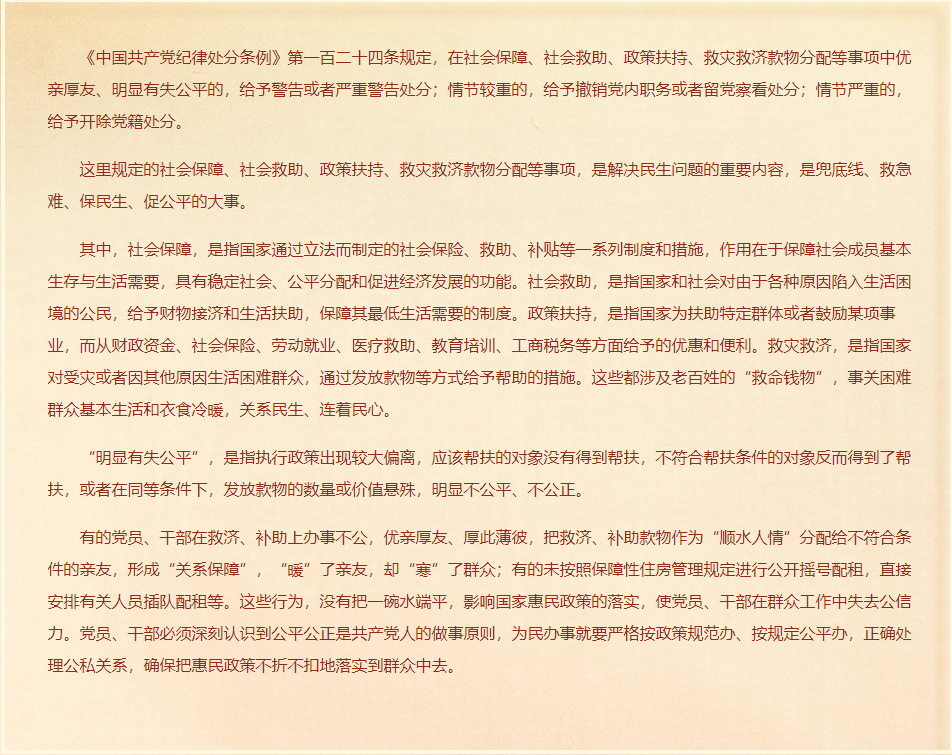 《中国共产党纪律处分条例》第一百二十四条规定，在社会保障、社会救助、政策扶持、救灾救济款物分配等事项中优亲厚友、明显有失公平的，给予警告或者严重警告处分；情节较重的，给予撤销党内职务或者留党察看处分；情节严重的，给予开除党籍处分。

这里规定的社会保障、社会救助、政策扶持、救灾救济款物分配等事项，是解决民生问题的重要内容，是兜底线、救急难、保民生、促公平的大事。

其中，社会保障，是指国家通过立法而制定的社会保险、救助、补贴等一系列制度和措施，作用在于保障社会成员基本生存与生活需要，具有稳定社会、公平分配和促进经济发展的功能。社会救助，是指国家和社会对由于各种原因陷入生活困境的公民，给予财物接济和生活扶助，保障其最低生活需要的制度。政策扶持，是指国家为扶助特定群体或者鼓励某项事业，而从财政资金、社会保险、劳动就业、医疗救助、教育培训、工商税务等方面给予的优惠和便利。救灾救济，是指国家对受灾或者因其他原因生活困难群众，通过发放款物等方式给予帮助的措施。这些都涉及老百姓的“救命钱物”，事关困难群众基本生活和衣食冷暖，关系民生、连着民心。

“明显有失公平”，是指执行政策出现较大偏离，应该帮扶的对象没有得到帮扶，不符合帮扶条件的对象反而得到了帮扶，或者在同等条件下，发放款物的数量或价值悬殊，明显不公平、不公正。

有的党员、干部在救济、补助上办事不公，优亲厚友、厚此薄彼，把救济、补助款物作为“顺水人情”分配给不符合条件的亲友，形成“关系保障”，“暖”了亲友，却“寒”了群众；有的未按照保障性住房管理规定进行公开摇号配租，直接安排有关人员插队配租等。这些行为，没有把一碗水端平，影响国家惠民政策的落实，使党员、干部在群众工作中失去公信力。党员、干部必须深刻认识到公平公正是共产党人的做事原则，为民办事就要严格按政策规范办、按规定公平办，正确处理公私关系，确保把惠民政策不折不扣地落实到群众中去。